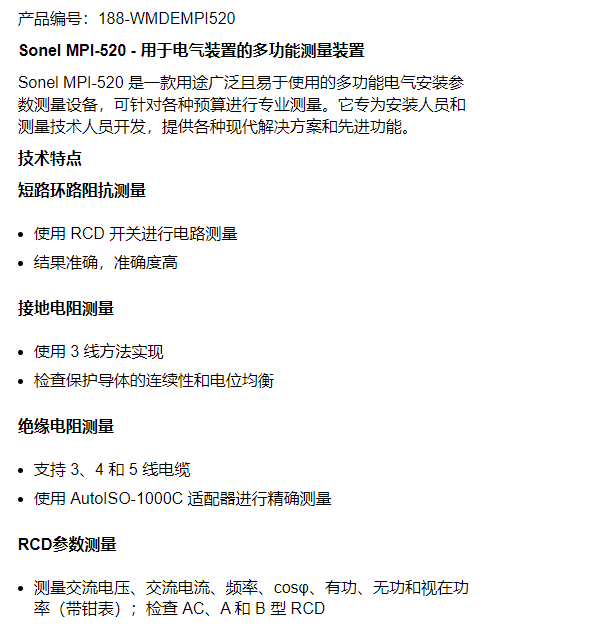 产品编号：188-WMDEMPI520

Sonel MPI-520 - 用于电气装置的多功能测量装置

Sonel MPI-520 是一款用途广泛且易于使用的多功能电气安装参数测量设备，可针对各种预算进行专业测量。它专为安装人员和测量技术人员开发，提供各种现代解决方案和先进功能。

技术特点

短路环路阻抗测量

• 使用 RCD 开关进行电路测量
• 结果准确，准确度高

接地电阻测量

• 使用 3 线方法实现
• 检查保护导体的连续性和电位均衡

绝缘电阻测量

• 支持 3、4 和 5 线电缆
• 使用 AutoISO-1000C 适配器进行精确测量

RCD参数测量

• 测量交流电压、交流电流、频率、cosφ、有功、无功和视在功率（带钳表）；检查 AC、A 和 B 型 RCD